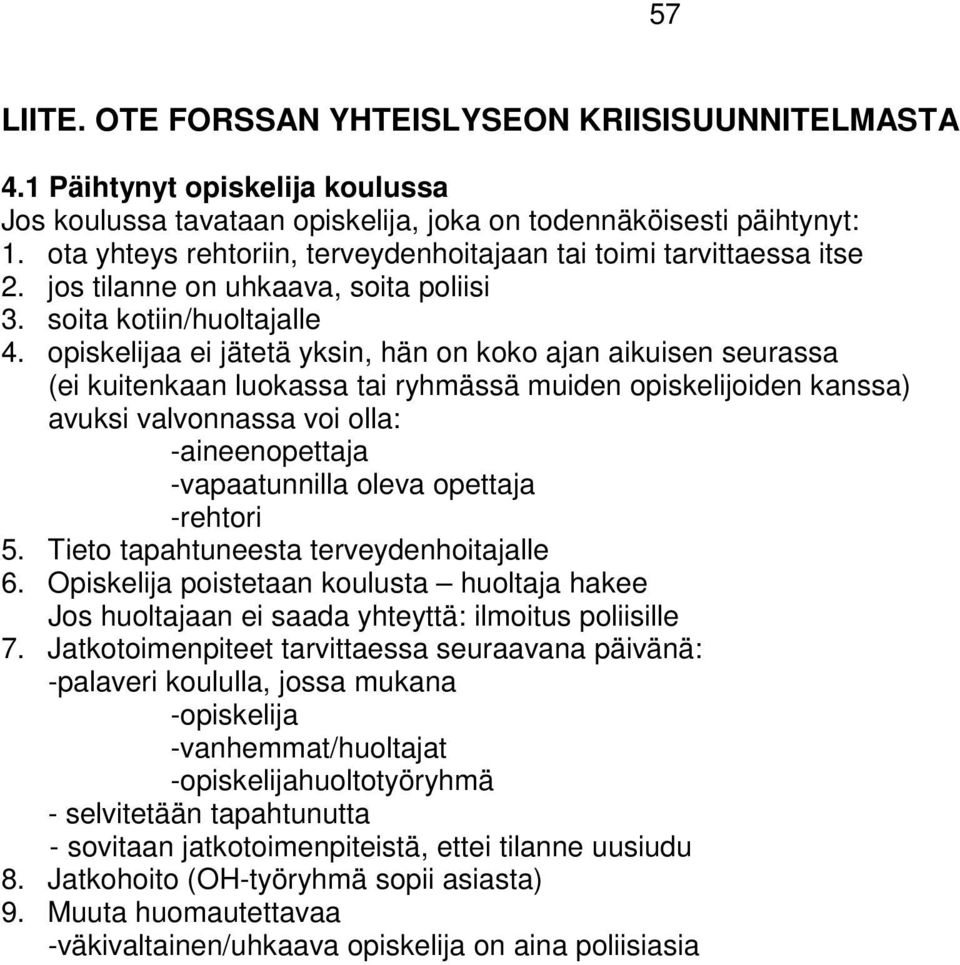 57

LIITE. OTE FORSSAN YHTEISLYSEON KRIISISUUNNITELMASTA

4.1 Päihtynyt opiskelija koulussa
Jos koulussa tavataan opiskelija, joka on todennäköisesti päihtynyt:
1. ota yhteys rehtoriin, terveydenhoitajaan tai toimi tarvittaessa itse
2. jos tilanne on uhkaava, soita poliisi
3. soita kotiin/huoltajalle
4. opiskelijaa ei jätetä yksin, hän on koko ajan aikuisen seurassa (ei kuitenkaan luokassa tai ryhmässä muiden opiskelijoiden kanssa) avuksi valvonnassa voi olla:
-aineenopettaja
-vapaatunnilla oleva opettaja
-rehtori
5. Tieto tapahtuneesta terveydenhoitajalle
6. Opiskelija poistetaan koulusta – huoltaja hakee
Jos huoltajaan ei saada yhteyttä: ilmoitus poliisille
7. Jatkotoimenpiteet tarvittaessa seuraavana päivänä:
-palaveri koululla, jossa mukana
-opiskelija
-vanhemmat/huoltajat
-opiskelijahuoltotyöryhmä
- selvitetään tapahtunutta
- sovitaan jatkotoimenpiteistä, ettei tilanne uusiudu
8. Jatkohoito (OH-työryhmä sopii asiasta)
9. Muuta huomautettavaa
-väkivaltainen/uhkaava opiskelija on aina poliisiasia